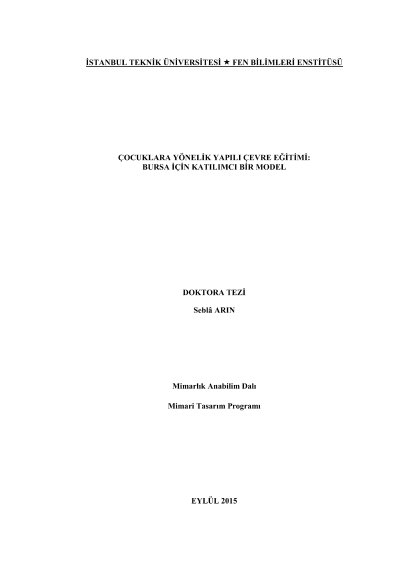 İSTANBUL TEKNİK ÜNİVERSİTESİ ★ FEN BİLİMLERİ ENSTİTÜSÜ

ÇOCUKLARA YÖNELİK YAPILI ÇEVRE EĞİTİMİ:
BURSA İÇİN KATILIMCI BİR MODEL

DOKTORA TEZİ

Seblâ ARIN

Mimarlık Anabilim Dalı

Mimari Tasarım Programı

EYLÜL 2015